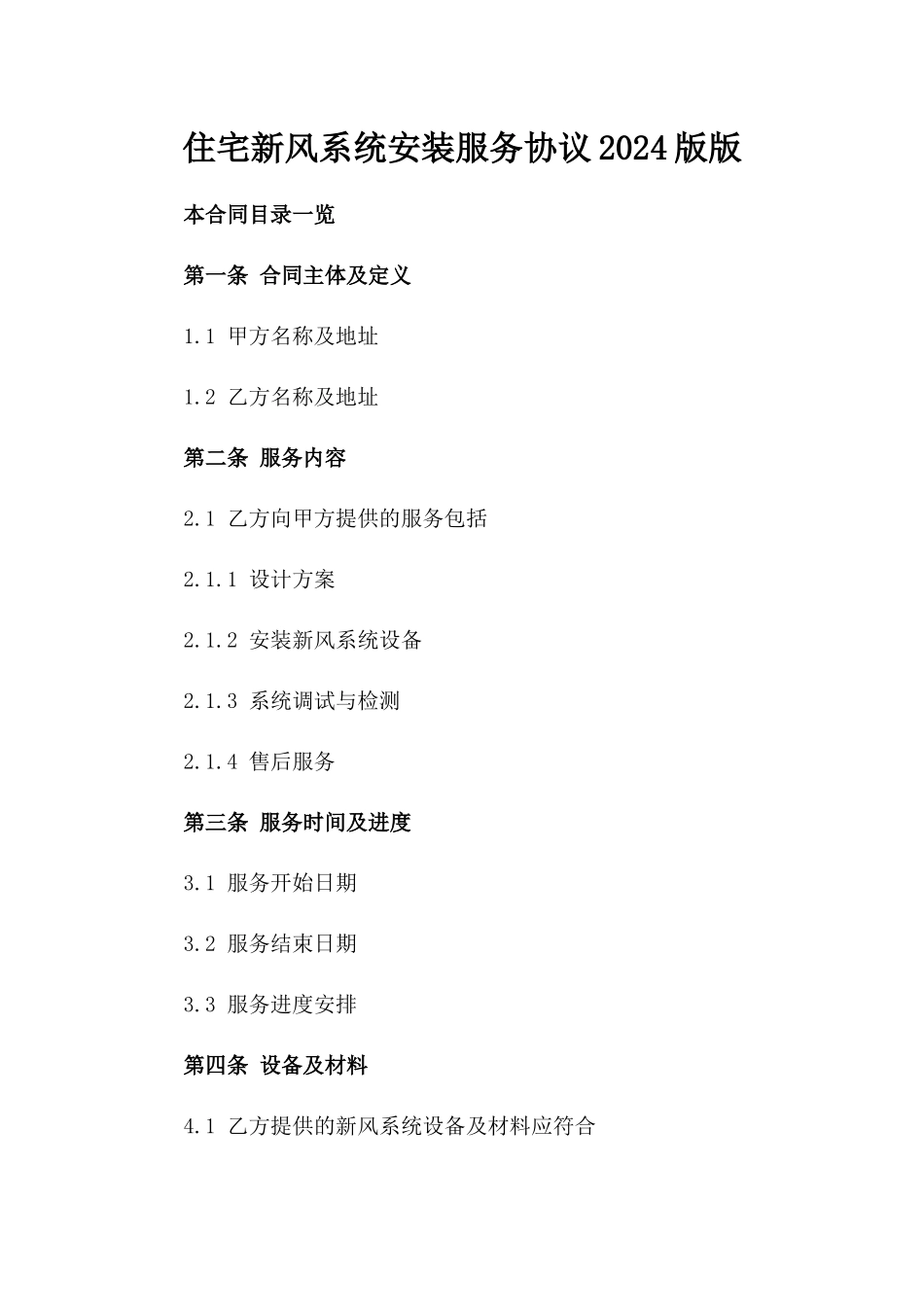 住宅新风系统安装服务协议2024版版

本合同目录一览

第一条 合同主体及定义

1.1 甲方名称及地址

1.2 乙方名称及地址

第二条 服务内容

2.1 乙方向甲方提供的服务包括

2.1.1 设计方案

2.1.2 安装新风系统设备

2.1.3 系统调试与检测

2.1.4 售后服务

第三条 服务时间及进度

3.1 服务开始日期

3.2 服务结束日期

3.3 服务进度安排

第四条 设备及材料

4.1 乙方提供的新风系统设备及材料应符合